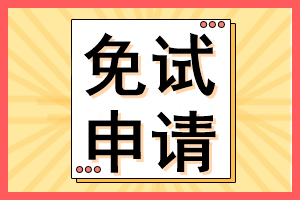 免试
申请